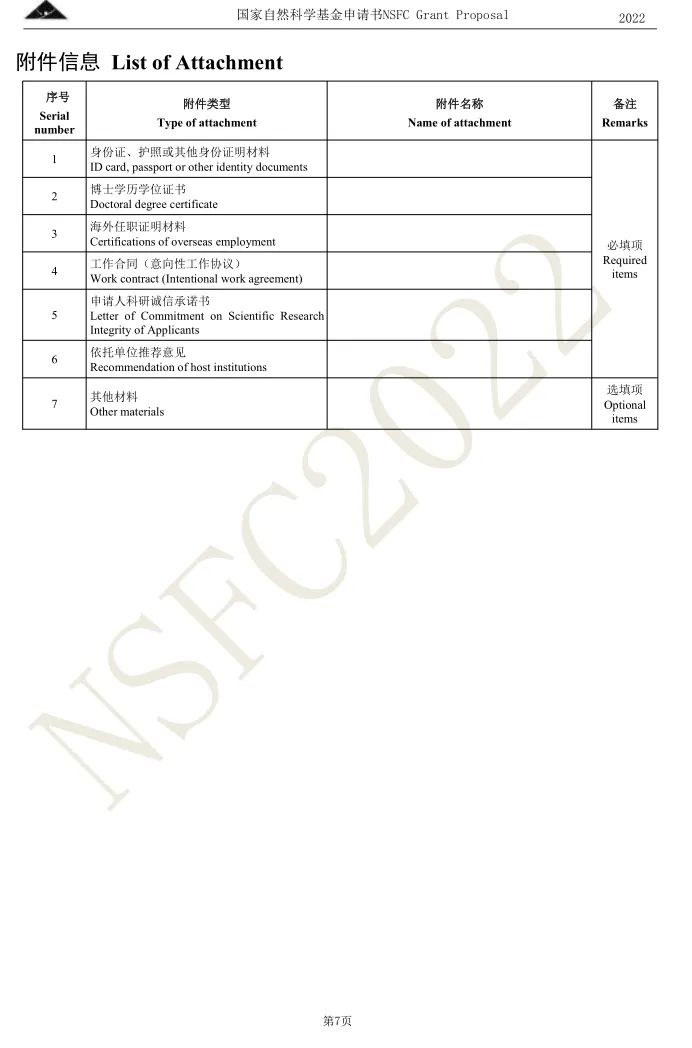 国家自然科学基金申请书NSFC Grant Proposal 2022

附件信息 List of Attachment

| 序号 Serial number | 附件类型 Type of attachment | 附件名称 Name of attachment | 备注 Remarks |
|---|---|---|---|
| 1 | 身份证、护照或其他身份证明材料 ID card, passport or other identity documents | | 必填项 Required items |
| 2 | 博士学历学位证书 Doctoral degree certificate | | |
| 3 | 海外任职证明材料 Certifications of overseas employment | | |
| 4 | 工作合同（意向性工作协议） Work contract (Intentional work agreement) | | |
| 5 | 申请人科研诚信承诺书 Letter of Commitment on Scientific Research Integrity of Applicants | | |
| 6 | 依托单位推荐意见 Recommendation of host institutions | | |
| 7 | 其他材料 Other materials | | 选填项 Optional items |

NSFC2022

第7页